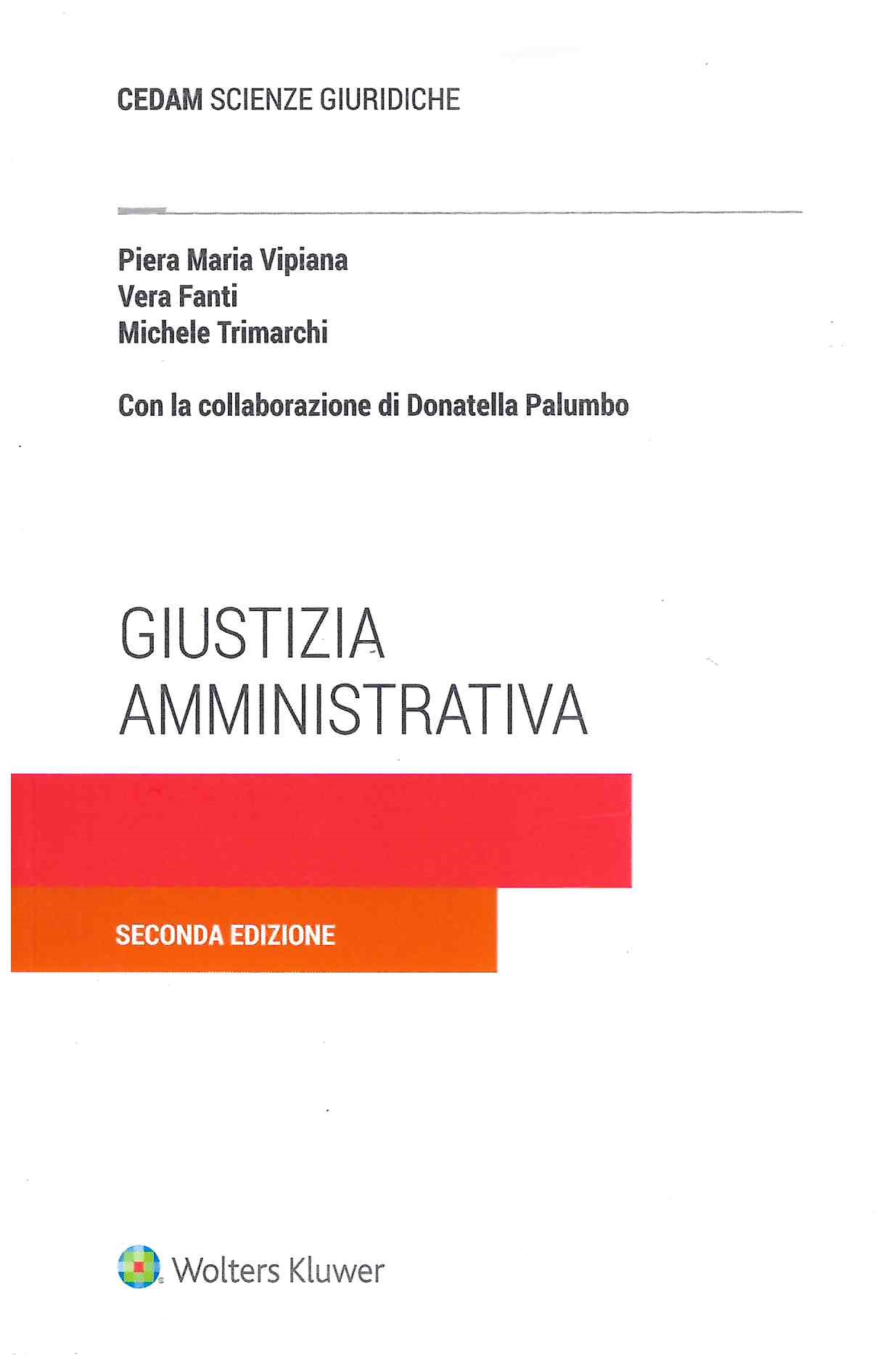 CEDAM SCIENZE GIURIDICHE

Piera Maria Vipiana
Vera Fanti
Michele Trimarchi

Con la collaborazione di Donatella Palumbo

GIUSTIZIA
AMMINISTRATIVA

SECONDA EDIZIONE

Wolters Kluwer